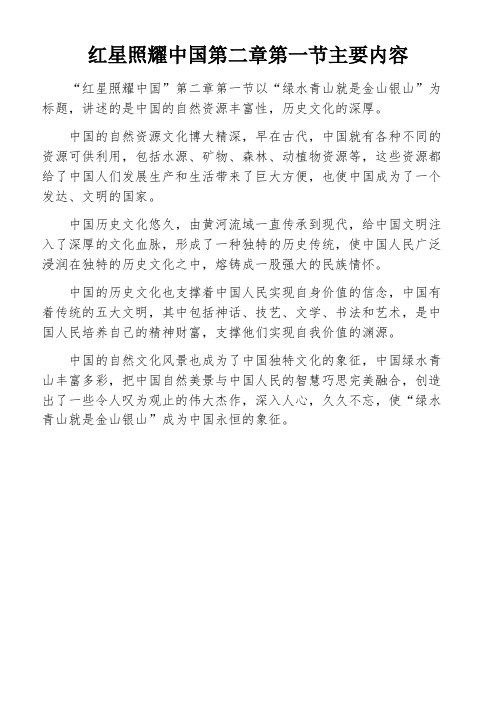 红星照耀中国第二章第一节主要内容

“红星照耀中国”第二章第一节以“绿水青山就是金山银山”为标题，讲述的是中国的自然资源丰富性，历史文化的深厚。

中国的自然资源文化博大精深，早在古代，中国就有各种不同的资源可供利用，包括水源、矿物、森林、动植物资源等，这些资源都给了中国人们发展生产和生活带来了巨大方便，也使中国成为了一个发达、文明的国家。

中国历史文化悠久，由黄河流域一直传承到现代，给中国文明注入了深厚的文化血脉，形成了一种独特的历史传统，使中国人民广泛浸润在独特的历史文化之中，熔铸成一股强大的民族情怀。

中国的历史文化也支撑着中国人民实现自身价值的信念，中国有着传统的五大文明，其中包括神话、技艺、文学、书法和艺术，是中国人民培养自己的精神财富，支撑他们实现自我价值的渊源。

中国的自然文化风景也成为了中国独特文化的象征，中国绿水青山丰富多彩，把中国自然美景与中国人民的智慧巧思完美融合，创造出了一些令人叹为观止的伟大杰作，深入人心，久久不忘，使“绿水青山就是金山银山”成为中国永恒的象征。